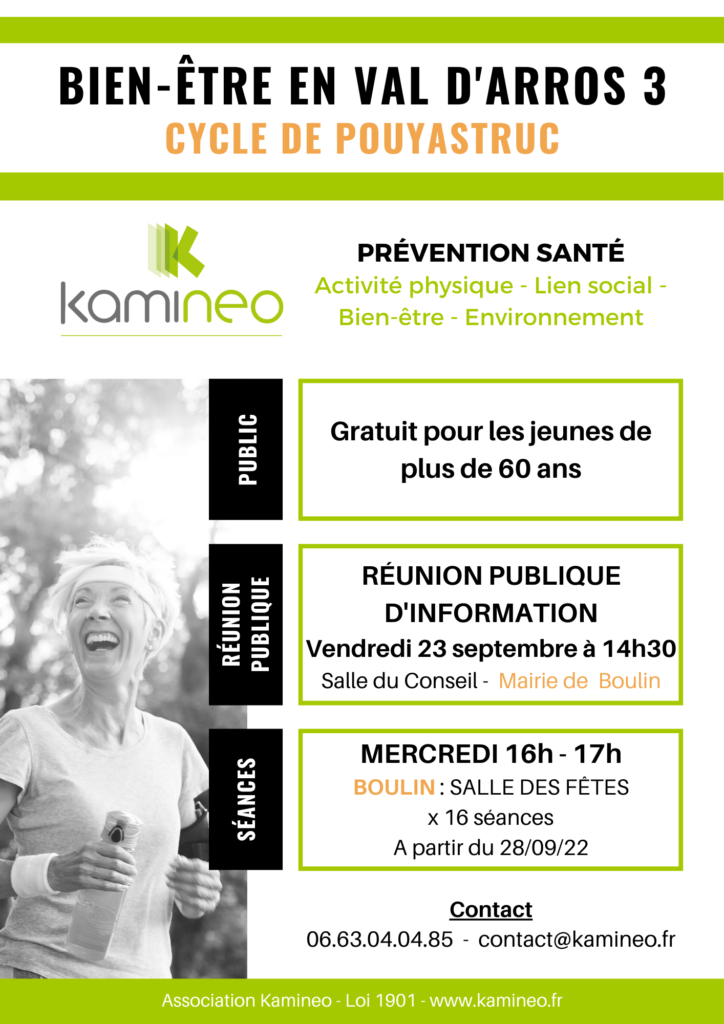 BIEN-ÊTRE EN VAL D'ARROS 3
CYCLE DE POUYASTRUC

kamineo

PRÉVENTION SANTÉ
Activité physique - Lien social - Bien-être - Environnement

PUBLIC

Gratuit pour les jeunes de plus de 60 ans

RÉUNION PUBLIQUE

RÉUNION PUBLIQUE D'INFORMATION
Vendredi 23 septembre à 14h30
Salle du Conseil - Mairie de Boulin

SÉANCES

MERCREDI 16h - 17h
BOULIN : SALLE DES FÊTES
x 16 séances
A partir du 28/09/22

Contact
06.63.04.04.85 - contact@kamineo.fr

Association Kamineo - Loi 1901 - www.kamineo.fr